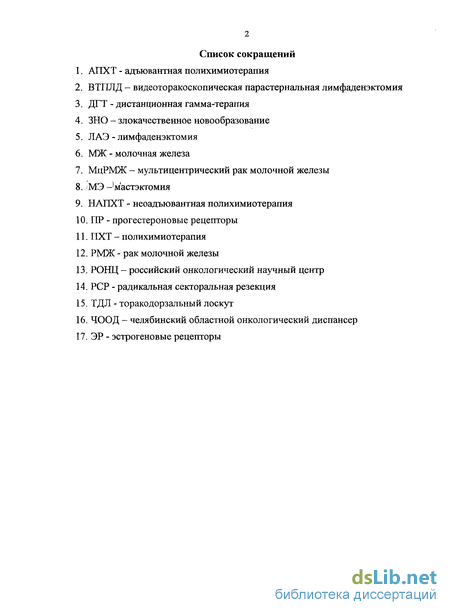 2

Список сокращений

1. АПХТ - адъювантная полихимиотерапия
2. ВТПЛД – видеоторакоскопическая парастернальная лимфаденэктомия
3. ДГТ - дистанционная гамма-терапия
4. ЗНО – злокачественное новообразование
5. ЛАЭ - лимфаденэктомия
6. МЖ - молочная железа
7. МцРМЖ – мультицентрический рак молочной железы
8. МЭ – мастэктомия
9. НАПХТ - неоадъювантная полихимиотерапия
10. ПР - прогестероновые рецепторы
11. ПХТ – полихимиотерапия
12. РМЖ - рак молочной железы
13. РОНЦ – российский онкологический научный центр
14. РСР - радикальная секторальная резекция
15. ТДЛ - торакодорзальный лоскут
16. ЧООД – челябинский областной онкологический диспансер
17. ЭР - эстрогеновые рецепторы

dsLib.net
библиотека диссертаций